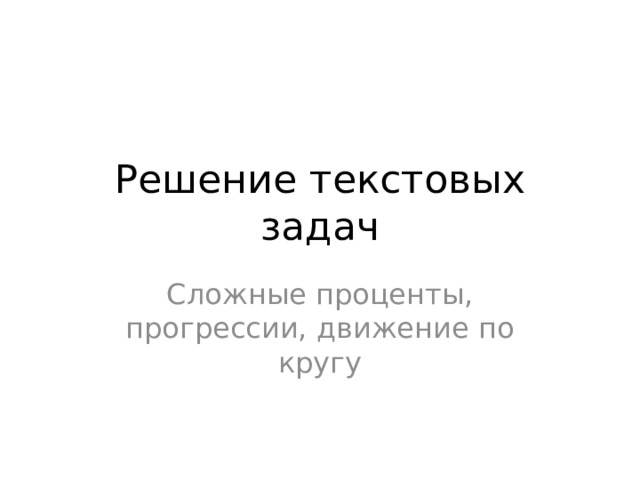 Решение текстовых задач

Сложные проценты, прогрессии, движение по кругу